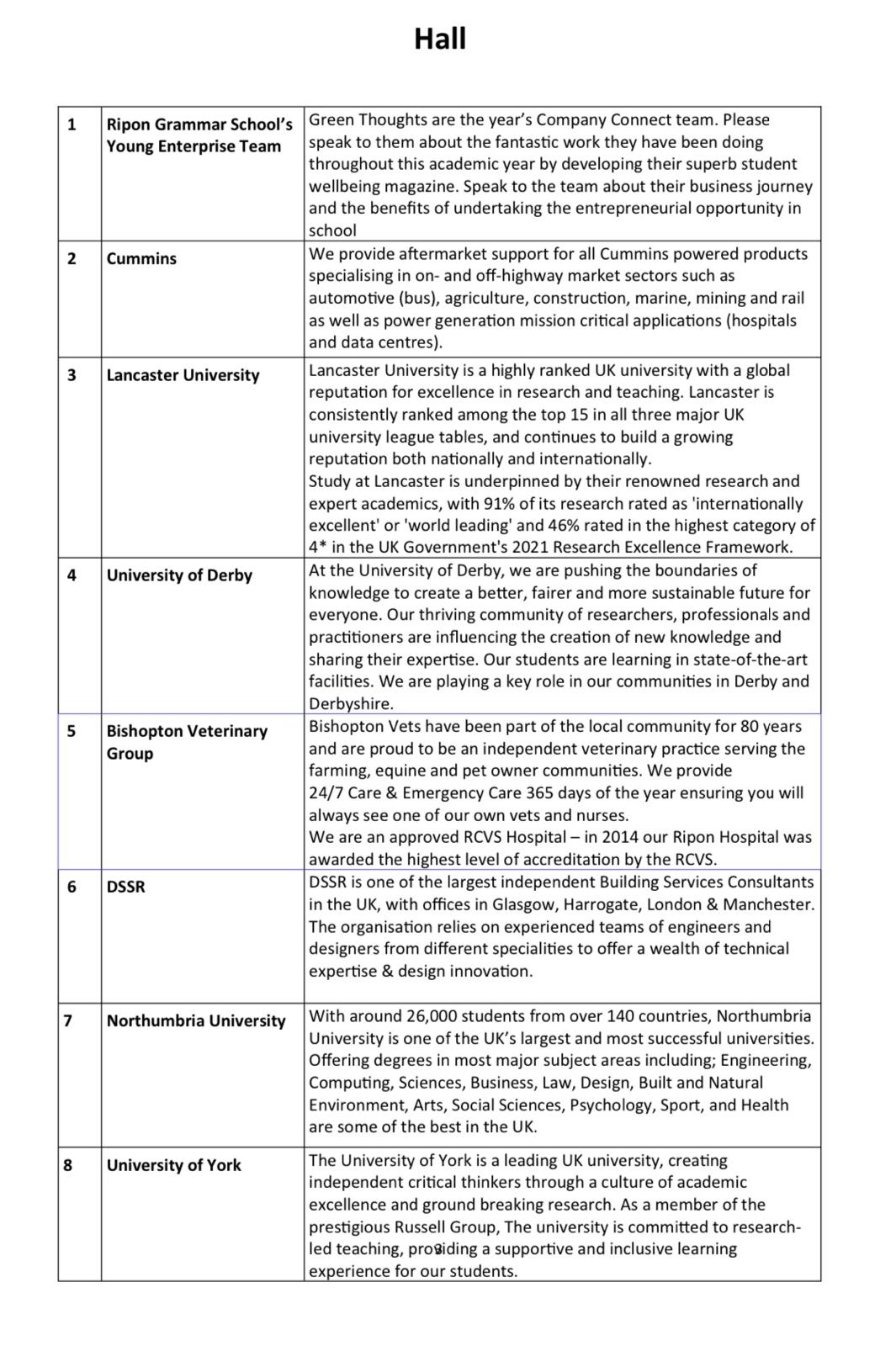 Hall

| 1 | Ripon Grammar School's Young Enterprise Team | Green Thoughts are the year's Company Connect team. Please speak to them about the fantastic work they have been doing throughout this academic year by developing their superb student wellbeing magazine. Speak to the team about their business journey and the benefits of undertaking the entrepreneurial opportunity in school |
|---|---|---|
| 2 | Cummins | We provide aftermarket support for all Cummins powered products specialising in on- and off-highway market sectors such as automotive (bus), agriculture, construction, marine, mining and rail as well as power generation mission critical applications (hospitals and data centres). |
| 3 | Lancaster University | Lancaster University is a highly ranked UK university with a global reputation for excellence in research and teaching. Lancaster is consistently ranked among the top 15 in all three major UK university league tables, and continues to build a growing reputation both nationally and internationally. Study at Lancaster is underpinned by their renowned research and expert academics, with 91% of its research rated as 'internationally excellent' or 'world leading' and 46% rated in the highest category of 4* in the UK Government's 2021 Research Excellence Framework. |
| 4 | University of Derby | At the University of Derby, we are pushing the boundaries of knowledge to create a better, fairer and more sustainable future for everyone. Our thriving community of researchers, professionals and practitioners are influencing the creation of new knowledge and sharing their expertise. Our students are learning in state-of-the-art facilities. We are playing a key role in our communities in Derby and Derbyshire. |
| 5 | Bishopton Veterinary Group | Bishopton Vets have been part of the local community for 80 years and are proud to be an independent veterinary practice serving the farming, equine and pet owner communities. We provide 24/7 Care & Emergency Care 365 days of the year ensuring you will always see one of our own vets and nurses. We are an approved RCVS Hospital – in 2014 our Ripon Hospital was awarded the highest level of accreditation by the RCVS. |
| 6 | DSSR | DSSR is one of the largest independent Building Services Consultants in the UK, with offices in Glasgow, Harrogate, London & Manchester. The organisation relies on experienced teams of engineers and designers from different specialities to offer a wealth of technical expertise & design innovation. |
| 7 | Northumbria University | With around 26,000 students from over 140 countries, Northumbria University is one of the UK's largest and most successful universities. Offering degrees in most major subject areas including; Engineering, Computing, Sciences, Business, Law, Design, Built and Natural Environment, Arts, Social Sciences, Psychology, Sport, and Health are some of the best in the UK. |
| 8 | University of York | The University of York is a leading UK university, creating independent critical thinkers through a culture of academic excellence and ground breaking research. As a member of the prestigious Russell Group, The university is committed to research-led teaching, providing a supportive and inclusive learning experience for our students. |

3